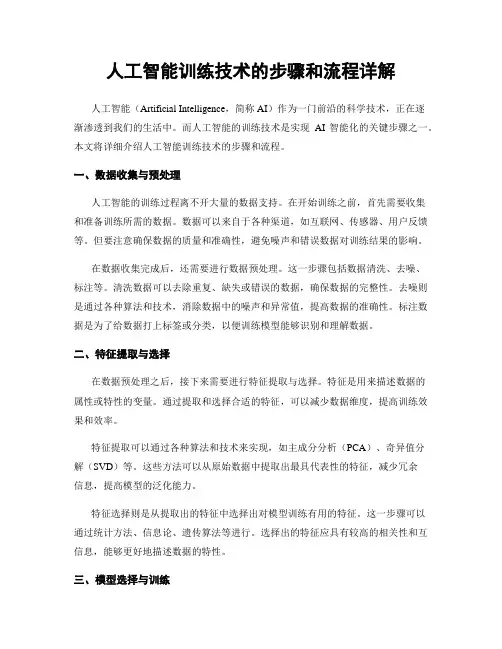 人工智能训练技术的步骤和流程详解

人工智能（Artificial Intelligence，简称 AI）作为一门前沿的科学技术，正在逐渐渗透到我们的生活中。而人工智能的训练技术是实现 AI 智能化的关键步骤之一。本文将详细介绍人工智能训练技术的步骤和流程。

一、数据收集与预处理

人工智能的训练过程离不开大量的数据支持。在开始训练之前，首先需要收集和准备训练所需的数据。数据可以来自于各种渠道，如互联网、传感器、用户反馈等。但要注意确保数据的质量和准确性，避免噪声和错误数据对训练结果的影响。

在数据收集完成后，还需要进行数据预处理。这一步骤包括数据清洗、去噪、标注等。清洗数据可以去除重复、缺失或错误的数据，确保数据的完整性。去噪则是通过各种算法和技术，消除数据中的噪声和异常值，提高数据的准确性。标注数据是为了给数据打上标签或分类，以便训练模型能够识别和理解数据。

二、特征提取与选择

在数据预处理之后，接下来需要进行特征提取与选择。特征是用来描述数据的属性或特性的变量。通过提取和选择合适的特征，可以减少数据维度，提高训练效果和效率。

特征提取可以通过各种算法和技术来实现，如主成分分析（PCA）、奇异值分解（SVD）等。这些方法可以从原始数据中提取出最具代表性的特征，减少冗余信息，提高模型的泛化能力。

特征选择则是从提取出的特征中选择出对模型训练有用的特征。这一步骤可以通过统计方法、信息论、遗传算法等进行。选择出的特征应具有较高的相关性和互信息，能够更好地描述数据的特性。

三、模型选择与训练